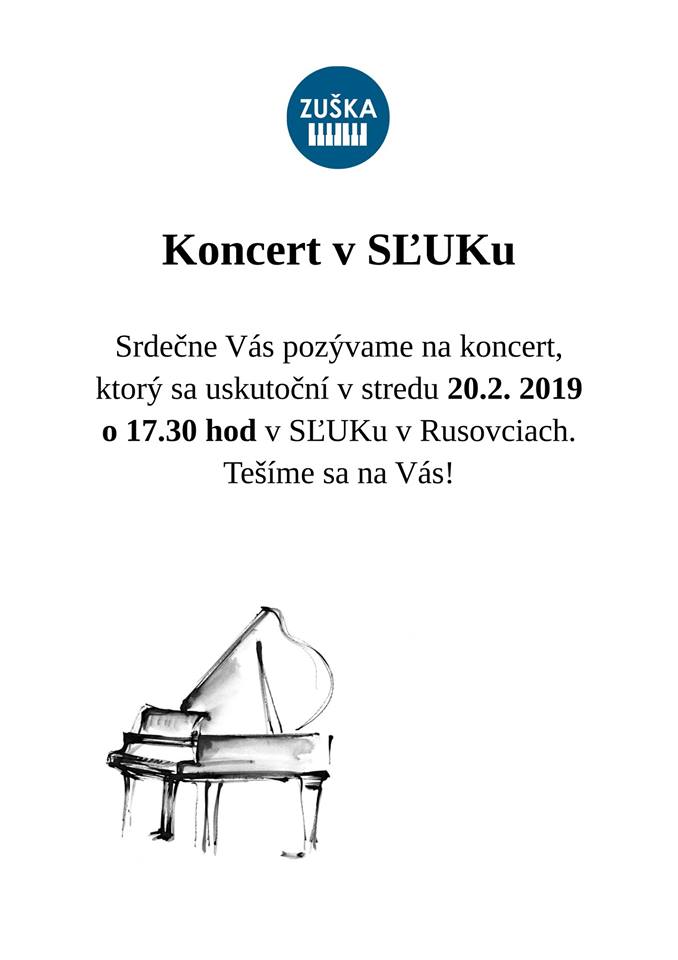 ZUŠKA

Koncert v SĽUKu

Srdečne Vás pozývame na koncert, ktorý sa uskutoční v stredu 20.2. 2019 o 17.30 hod v SĽUKu v Rusovciach. Tešíme sa na Vás!